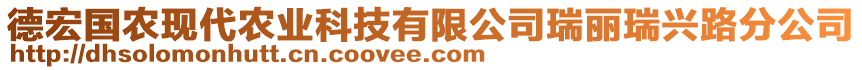 德宏国农现代农业科技有限公司瑞丽瑞兴路分公司
http://dhsolomonhutt.cn.coovee.com